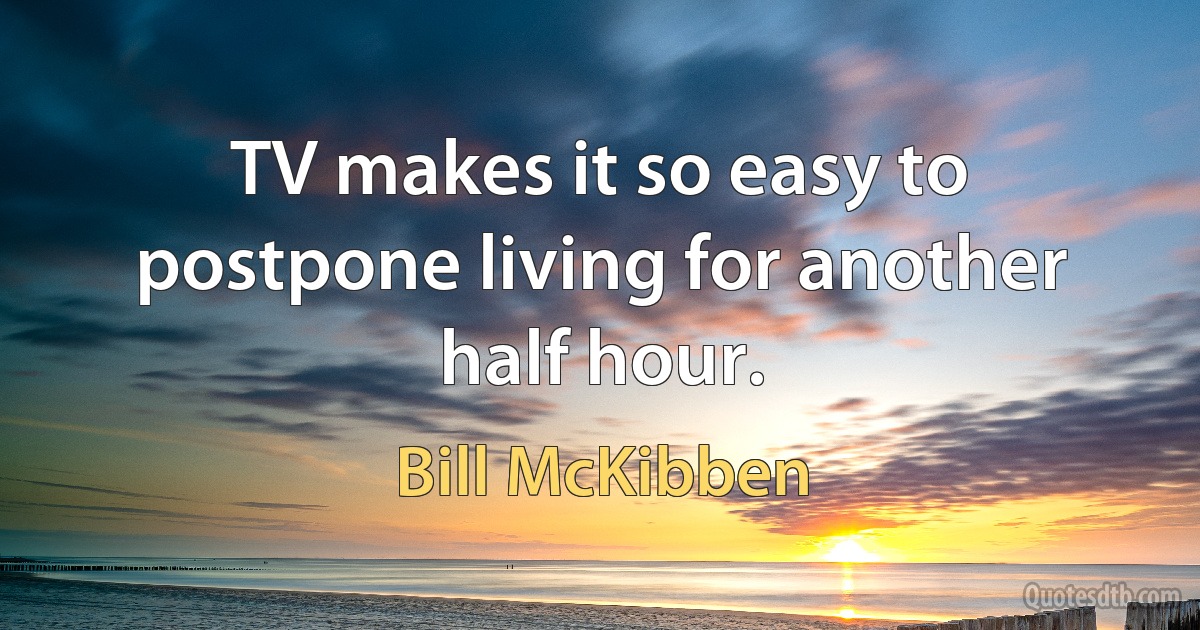 TV makes it so easy to postpone living for another half hour.

Bill McKibben

Quotesdtb.com